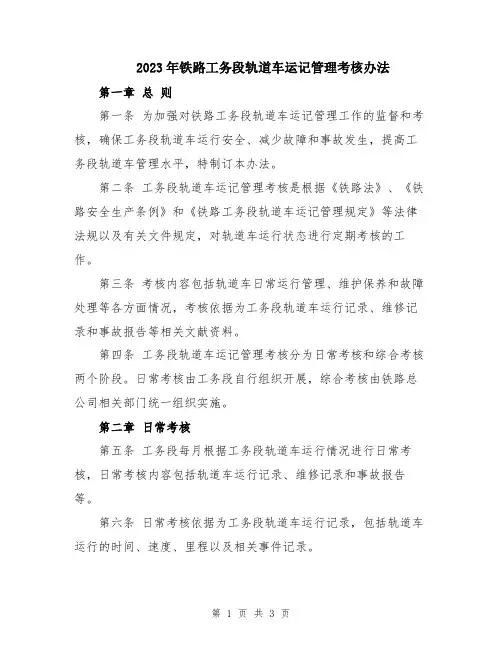 2023年铁路工务段轨道车运记管理考核办法

第一章 总 则

第一条 为加强对铁路工务段轨道车运记管理工作的监督和考核，确保工务段轨道车运行安全、减少故障和事故发生，提高工务段轨道车管理水平，特制订本办法。

第二条 工务段轨道车运记管理考核是根据《铁路法》、《铁路安全生产条例》和《铁路工务段轨道车运记管理规定》等法律法规以及有关文件规定，对轨道车运行状态进行定期考核的工作。

第三条 考核内容包括轨道车日常运行管理、维护保养和故障处理等各方面情况，考核依据为工务段轨道车运行记录、维修记录和事故报告等相关文献资料。

第四条 工务段轨道车运记管理考核分为日常考核和综合考核两个阶段。日常考核由工务段自行组织开展，综合考核由铁路总公司相关部门统一组织实施。

第二章 日常考核

第五条 工务段每月根据工务段轨道车运行情况进行日常考核，日常考核内容包括轨道车运行记录、维修记录和事故报告等。

第六条 日常考核依据为工务段轨道车运行记录，包括轨道车运行的时间、速度、里程以及相关事件记录。

第 1 页 共 3 页